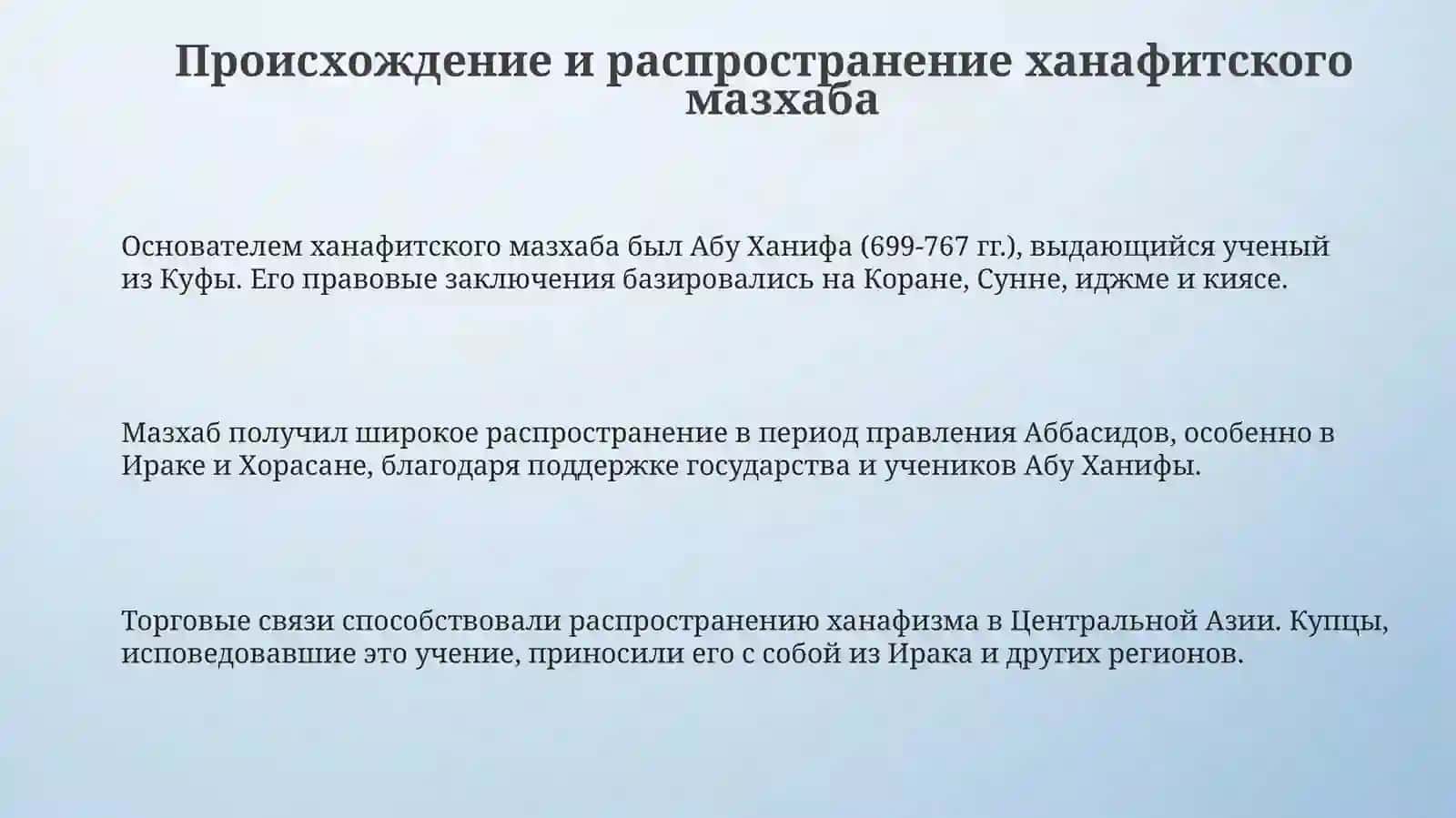 Происхождение и распространение ханафитского мазхаба

Основателем ханафитского мазхаба был Абу Ханифа (699-767 гг.), выдающийся ученый из Куфы. Его правовые заключения базировались на Коране, Сунне, иджме и киясе.

Мазхаб получил широкое распространение в период правления Аббасидов, особенно в Ираке и Хорасане, благодаря поддержке государства и учеников Абу Ханифы.

Торговые связи способствовали распространению ханафизма в Центральной Азии. Купцы, исповедовавшие это учение, приносили его с собой из Ирака и других регионов.